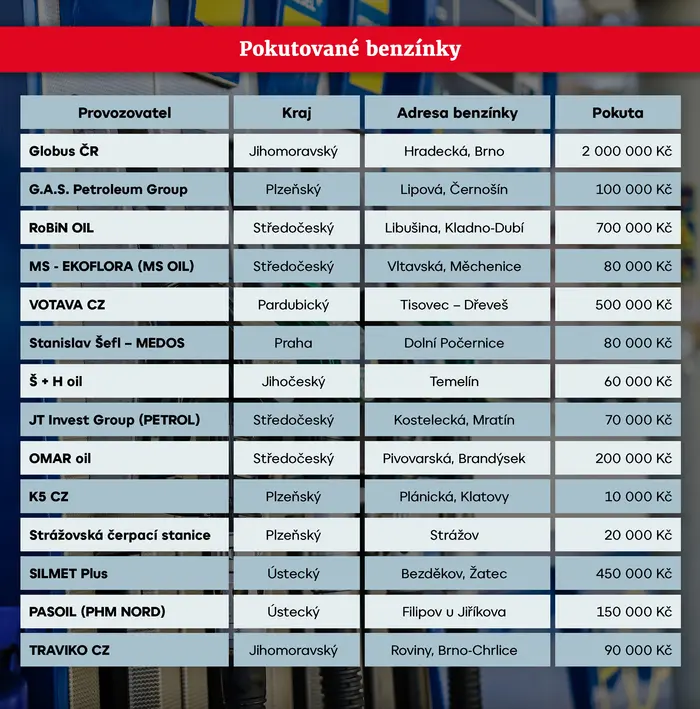 Pokutované benzínky

| Provozovatel | Kraj | Adresa benzínky | Pokuta |
|---|---|---|---|
| Globus ČR | Jihomoravský | Hradecká, Brno | 2 000 000 Kč |
| G.A.S. Petroleum Group | Plzeňský | Lipová, Černošín | 100 000 Kč |
| RoBiN OIL | Středočeský | Libušina, Kladno-Dubí | 700 000 Kč |
| MS - EKOFLORA (MS OIL) | Středočeský | Vltavská, Měchenice | 80 000 Kč |
| VOTAVA CZ | Pardubický | Tisovec – Dřeveš | 500 000 Kč |
| Stanislav Šefl – MEDOS | Praha | Dolní Počernice | 80 000 Kč |
| Š + H oil | Jihočeský | Temelín | 60 000 Kč |
| JT Invest Group (PETROL) | Středočeský | Kostelecká, Mratín | 70 000 Kč |
| OMAR oil | Středočeský | Pivovarská, Brandýsek | 200 000 Kč |
| K5 CZ | Plzeňský | Plánická, Klatovy | 10 000 Kč |
| Strážovská čerpací stanice | Plzeňský | Strážov | 20 000 Kč |
| SILMET Plus | Ústecký | Bezděkov, Žatec | 450 000 Kč |
| PASOIL (PHM NORD) | Ústecký | Filipov u Jiříkova | 150 000 Kč |
| TRAVIKO CZ | Jihomoravský | Roviny, Brno-Chrlice | 90 000 Kč |